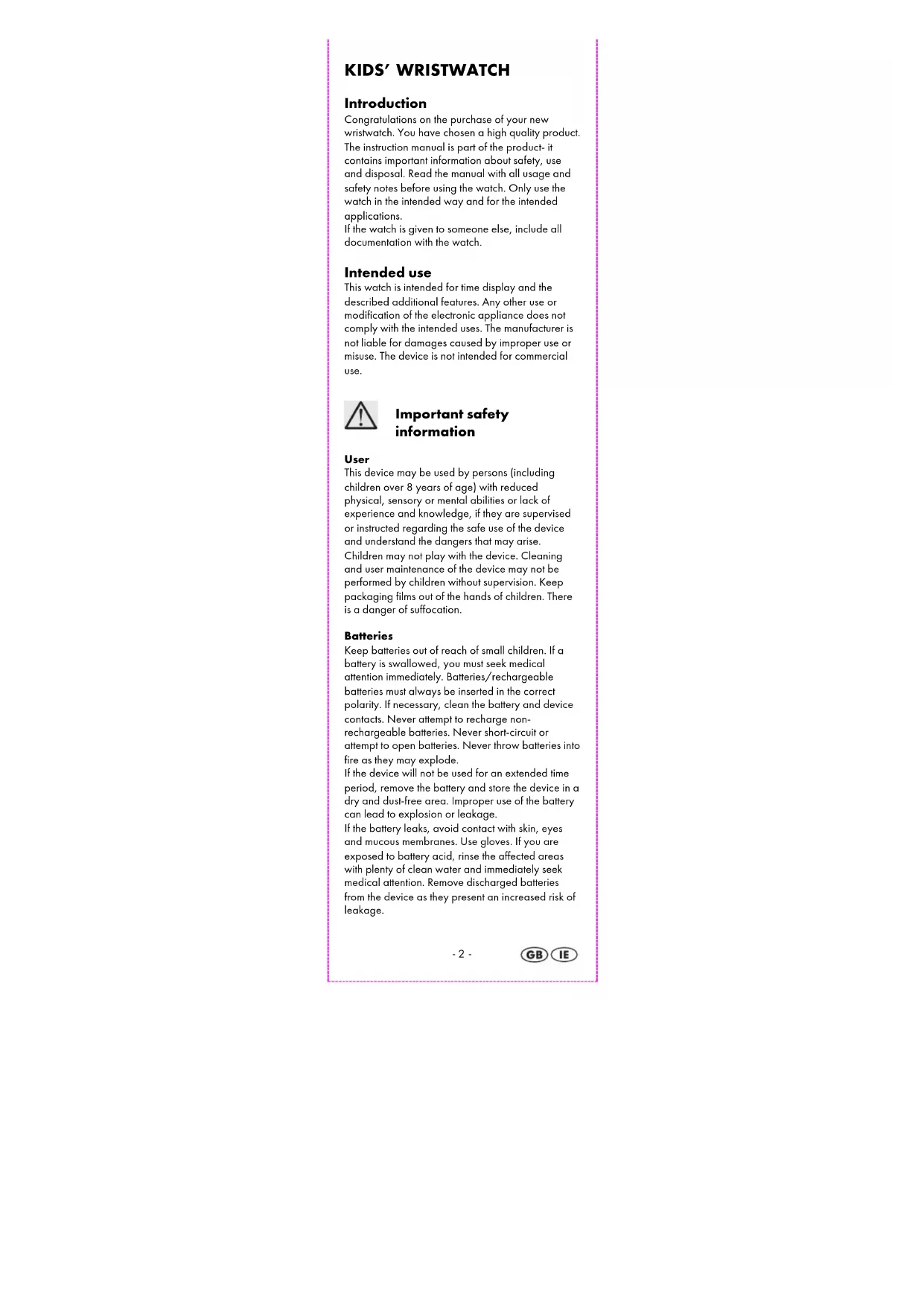 KIDS' WRISTWATCH

Introduction
Congratulations on the purchase of your new wristwatch. You have chosen a high quality product. The instruction manual is part of the product- it contains important information about safety, use and disposal. Read the manual with all usage and safety notes before using the watch. Only use the watch in the intended way and for the intended applications.
If the watch is given to someone else, include all documentation with the watch.

Intended use
This watch is intended for time display and the described additional features. Any other use or modification of the electronic appliance does not comply with the intended uses. The manufacturer is not liable for damages caused by improper use or misuse. The device is not intended for commercial use.

Important safety information

User
This device may be used by persons (including children over 8 years of age) with reduced physical, sensory or mental abilities or lack of experience and knowledge, if they are supervised or instructed regarding the safe use of the device and understand the dangers that may arise. Children may not play with the device. Cleaning and user maintenance of the device may not be performed by children without supervision. Keep packaging films out of the hands of children. There is a danger of suffocation.

Batteries
Keep batteries out of reach of small children. If a battery is swallowed, you must seek medical attention immediately. Batteries/rechargeable batteries must always be inserted in the correct polarity. If necessary, clean the battery and device contacts. Never attempt to recharge non-rechargeable batteries. Never short-circuit or attempt to open batteries. Never throw batteries into fire as they may explode.
If the device will not be used for an extended time period, remove the battery and store the device in a dry and dust-free area. Improper use of the battery can lead to explosion or leakage.
If the battery leaks, avoid contact with skin, eyes and mucous membranes. Use gloves. If you are exposed to battery acid, rinse the affected areas with plenty of clean water and immediately seek medical attention. Remove discharged batteries from the device as they present an increased risk of leakage.

- 2 -

GB IE